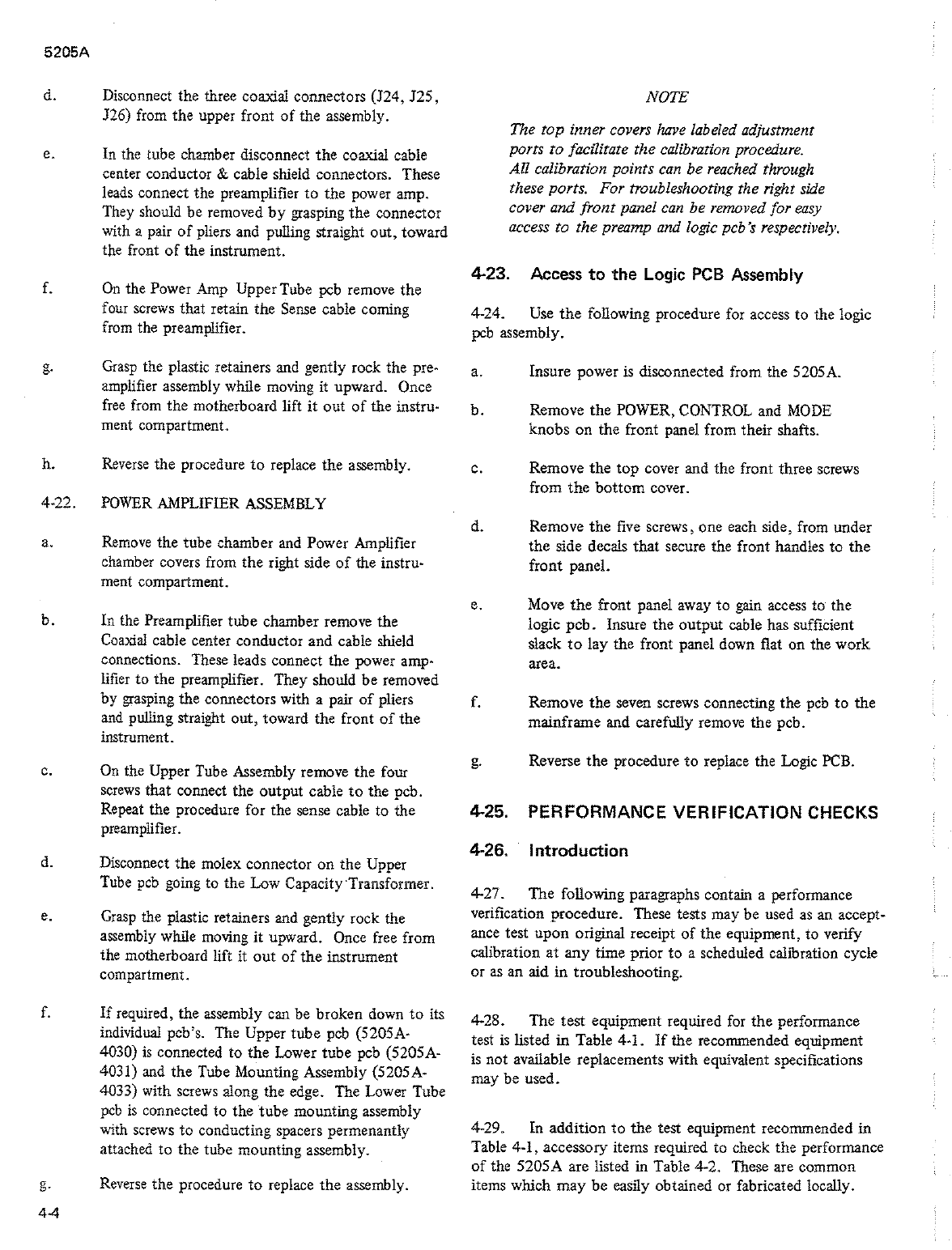 5205A

d. Disconnect the three coaxial connectors (J24, J25, J26) from the upper front of the assembly.

e. In the tube chamber disconnect the coaxial cable center conductor & cable shield connectors. These leads connect the preamplifier to the power amp. They should be removed by grasping the connector with a pair of pliers and pulling straight out, toward the front of the instrument.

f. On the Power Amp Upper Tube pcb remove the four screws that retain the Sense cable coming from the preamplifier.

g. Grasp the plastic retainers and gently rock the preamplifier assembly while moving it upward. Once free from the motherboard lift it out of the instrument compartment.

h. Reverse the procedure to replace the assembly.

4-22. POWER AMPLIFIER ASSEMBLY

a. Remove the tube chamber and Power Amplifier chamber covers from the right side of the instrument compartment.

b. In the Preamplifier tube chamber remove the Coaxial cable center conductor and cable shield connections. These leads connect the power amplifier to the preamplifier. They should be removed by grasping the connectors with a pair of pliers and pulling straight out, toward the front of the instrument.

c. On the Upper Tube Assembly remove the four screws that connect the output cable to the pcb. Repeat the procedure for the sense cable to the preamplifier.

d. Disconnect the molex connector on the Upper Tube pcb going to the Low Capacity Transformer.

e. Grasp the plastic retainers and gently rock the assembly while moving it upward. Once free from the motherboard lift it out of the instrument compartment.

f. If required, the assembly can be broken down to its individual pcb's. The Upper tube pcb (5205A-4030) is connected to the Lower tube pcb (5205A-4031) and the Tube Mounting Assembly (5205A-4033) with screws along the edge. The Lower Tube pcb is connected to the tube mounting assembly with screws to conducting spacers permenantly attached to the tube mounting assembly.

g. Reverse the procedure to replace the assembly.

4-4

NOTE

The top inner covers have labeled adjustment ports to facilitate the calibration procedure. All calibration points can be reached through these ports. For troubleshooting the right side cover and front panel can be removed for easy access to the preamp and logic pcb's respectively.

4-23. Access to the Logic PCB Assembly

4-24. Use the following procedure for access to the logic pcb assembly.

a. Insure power is disconnected from the 5205A.

b. Remove the POWER, CONTROL and MODE knobs on the front panel from their shafts.

c. Remove the top cover and the front three screws from the bottom cover.

d. Remove the five screws, one each side, from under the side decals that secure the front handles to the front panel.

e. Move the front panel away to gain access to the logic pcb. Insure the output cable has sufficient slack to lay the front panel down flat on the work area.

f. Remove the seven screws connecting the pcb to the mainframe and carefully remove the pcb.

g. Reverse the procedure to replace the Logic PCB.

4-25. PERFORMANCE VERIFICATION CHECKS

4-26. Introduction

4-27. The following paragraphs contain a performance verification procedure. These tests may be used as an acceptance test upon original receipt of the equipment, to verify calibration at any time prior to a scheduled calibration cycle or as an aid in troubleshooting.

4-28. The test equipment required for the performance test is listed in Table 4-1. If the recommended equipment is not available replacements with equivalent specifications may be used.

4-29. In addition to the test equipment recommended in Table 4-1, accessory items required to check the performance of the 5205A are listed in Table 4-2. These are common items which may be easily obtained or fabricated locally.